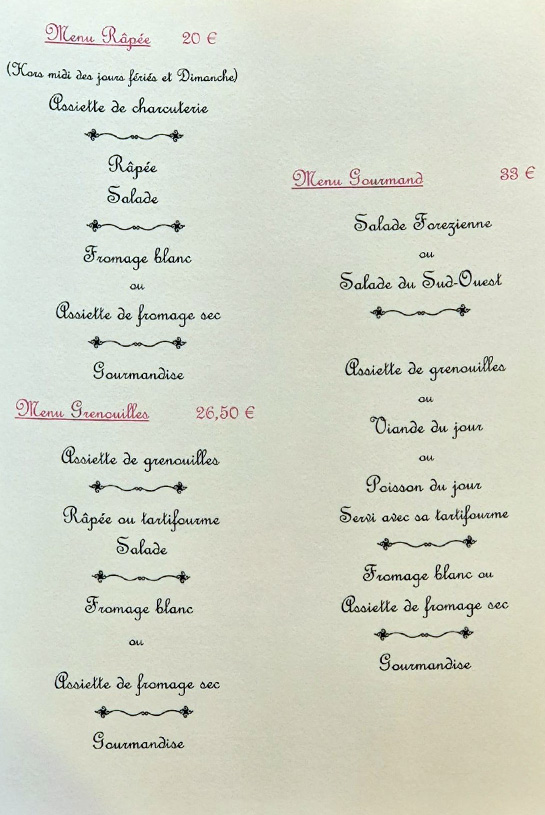 Menu Râpée 20 €

(Hors midi des jours fériés et Dimanche)

Assiette de charcuterie

Râpée
Salade

Fromage blanc
ou
Assiette de fromage sec

Gourmandise

Menu Grenouilles 26,50 €

Assiette de grenouilles

Râpée ou tartifourme
Salade

Fromage blanc
ou
Assiette de fromage sec

Gourmandise

Menu Gourmand 33 €

Salade Forezienne
ou
Salade du Sud-Ouest

Assiette de grenouilles
ou
Viande du jour
ou
Poisson du jour
Servi avec sa tartifourme

Fromage blanc ou
Assiette de fromage sec

Gourmandise